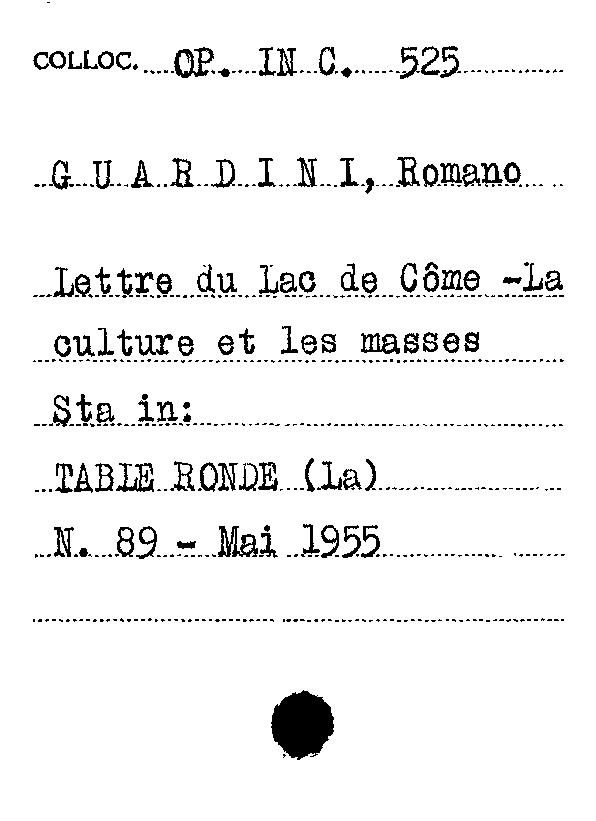 COLLOC. OP. IN C. 525

G U A R D I N I, Romano

Lettre du Lac de Côme -La culture et les masses

Sta in:

TABLE RONDE (La)

N. 89 - Mai 1955